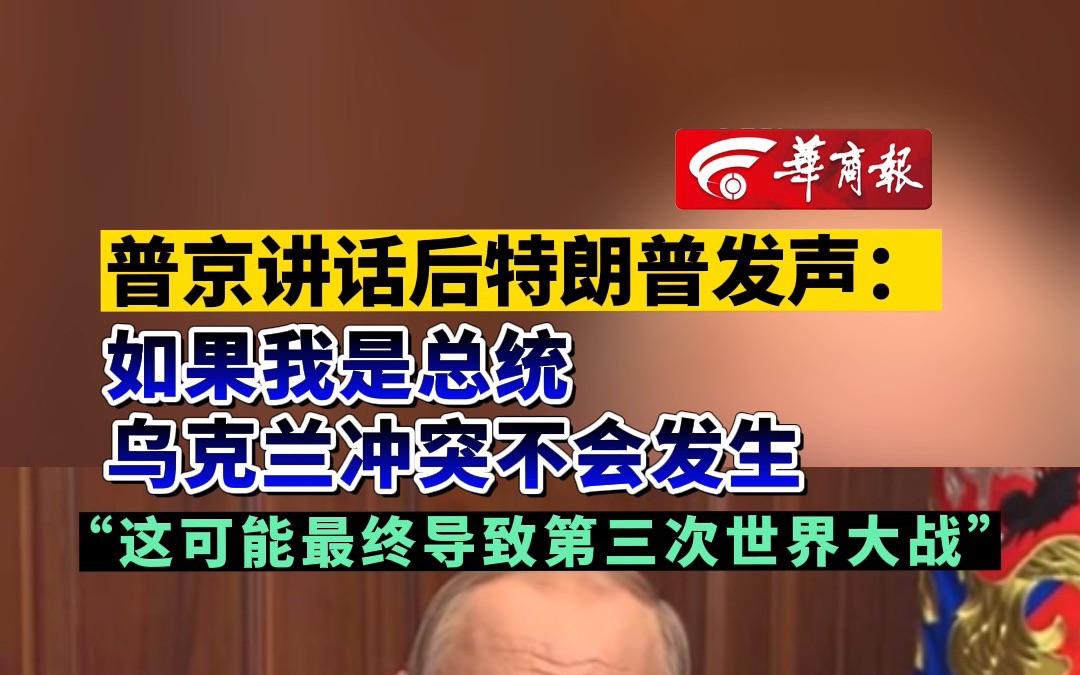 華商報

普京讲话后特朗普发声：
如果我是总统
乌克兰冲突不会发生
“这可能最终导致第三次世界大战”